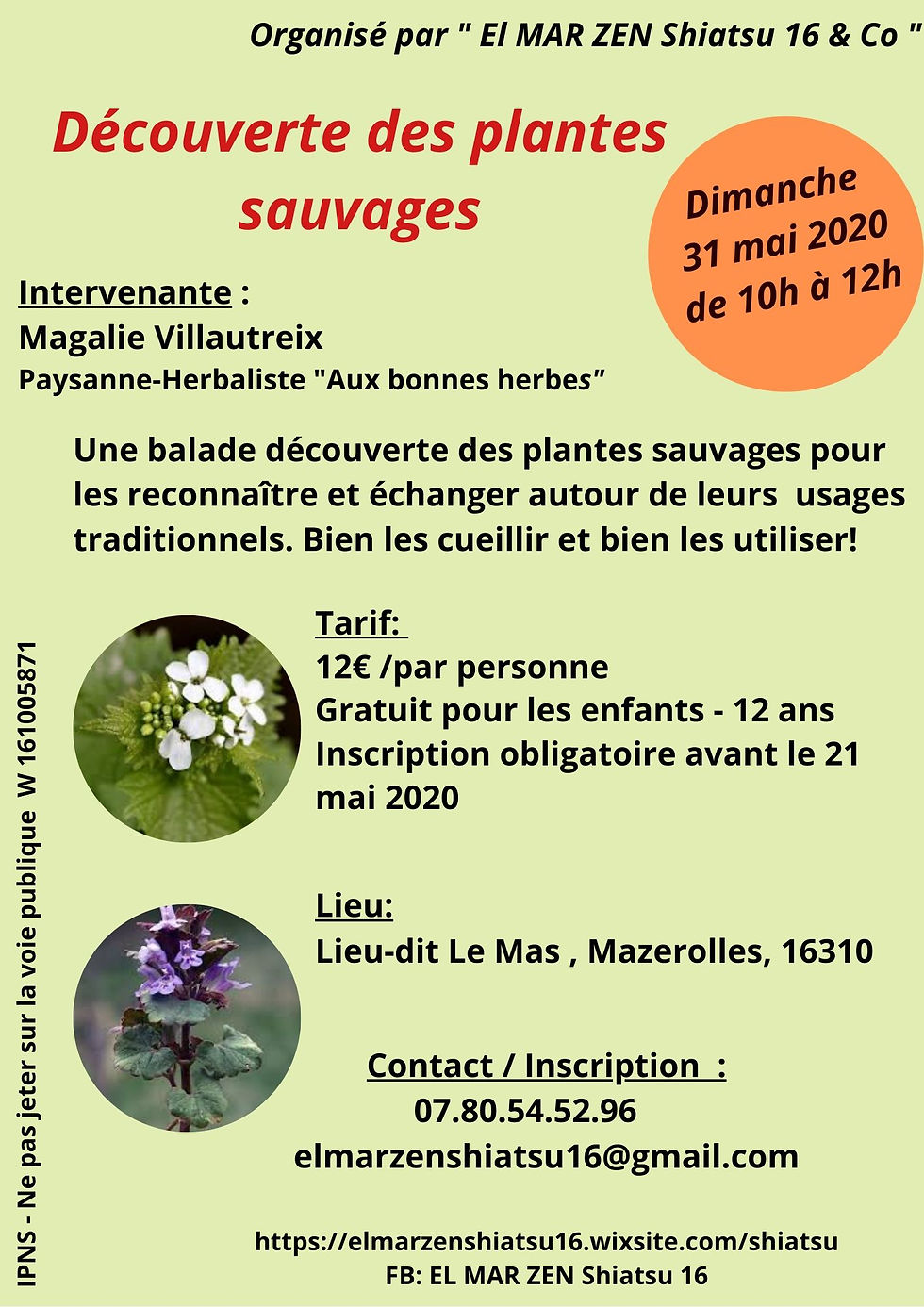 Organisé par " El MAR ZEN Shiatsu 16 & Co "

Découverte des plantes sauvages

Dimanche 31 mai 2020 de 10h à 12h

Intervenante :
Magalie Villautreix
Paysanne-Herbaliste "Aux bonnes herbes"

Une balade découverte des plantes sauvages pour les reconnaître et échanger autour de leurs usages traditionnels. Bien les cueillir et bien les utiliser!

Tarif:
12€ /par personne
Gratuit pour les enfants - 12 ans
Inscription obligatoire avant le 21 mai 2020

Lieu:
Lieu-dit Le Mas , Mazerolles, 16310

Contact / Inscription :
07.80.54.52.96
elmarzenshiatsu16@gmail.com

https://elmarzenshiatsu16.wixsite.com/shiatsu
FB: EL MAR ZEN Shiatsu 16

IPNS - Ne pas jeter sur la voie publique W 161005871